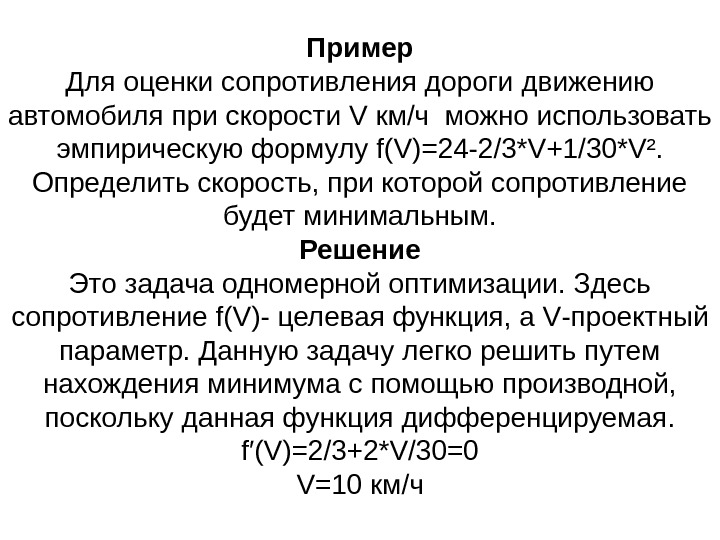 Пример
Для оценки сопротивления дороги движению автомобиля при скорости V км/ч можно использовать эмпирическую формулу $f(V)=24-2/3*V+1/30*V^2$. Определить скорость, при которой сопротивление будет минимальным.
Решение
Это задача одномерной оптимизации. Здесь сопротивление f(V)- целевая функция, а V-проектный параметр. Данную задачу легко решить путем нахождения минимума с помощью производной, поскольку данная функция дифференцируемая.
$f'(V)=2/3+2*V/30=0$
V=10 км/ч